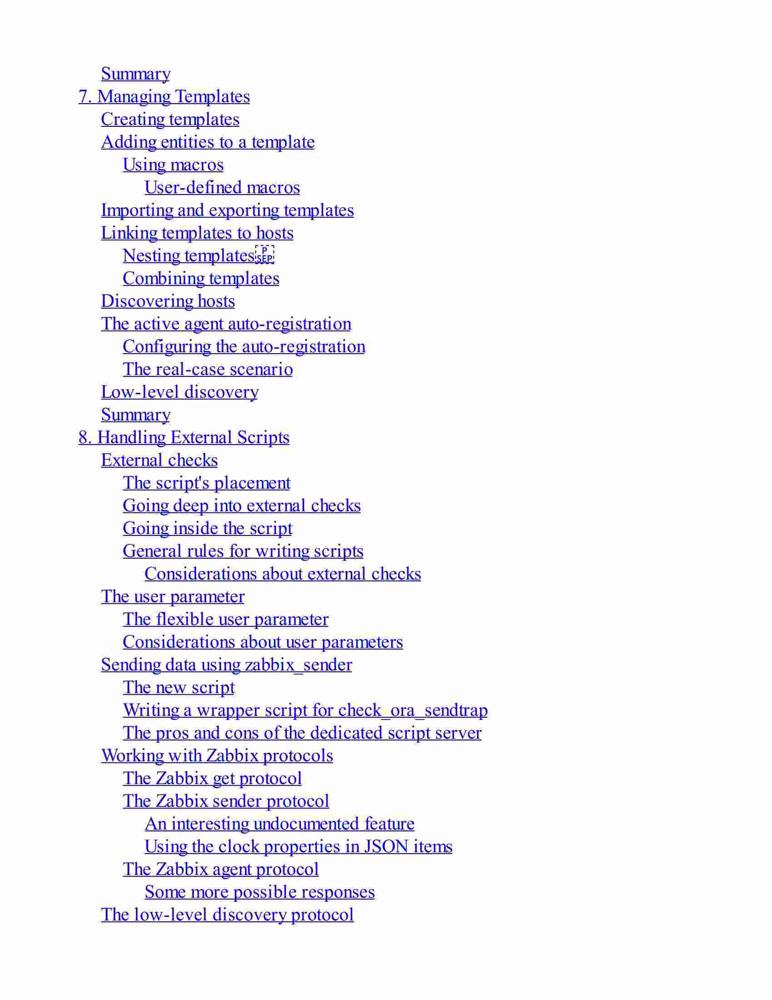 Summary
7. Managing Templates
Creating templates
Adding entities to a template
Using macros
User-defined macros
Importing and exporting templates
Linking templates to hosts
Nesting templates
Combining templates
Discovering hosts
The active agent auto-registration
Configuring the auto-registration
The real-case scenario
Low-level discovery
Summary
8. Handling External Scripts
External checks
The script's placement
Going deep into external checks
Going inside the script
General rules for writing scripts
Considerations about external checks
The user parameter
The flexible user parameter
Considerations about user parameters
Sending data using zabbix_sender
The new script
Writing a wrapper script for check_ora_sendtrap
The pros and cons of the dedicated script server
Working with Zabbix protocols
The Zabbix get protocol
The Zabbix sender protocol
An interesting undocumented feature
Using the clock properties in JSON items
The Zabbix agent protocol
Some more possible responses
The low-level discovery protocol